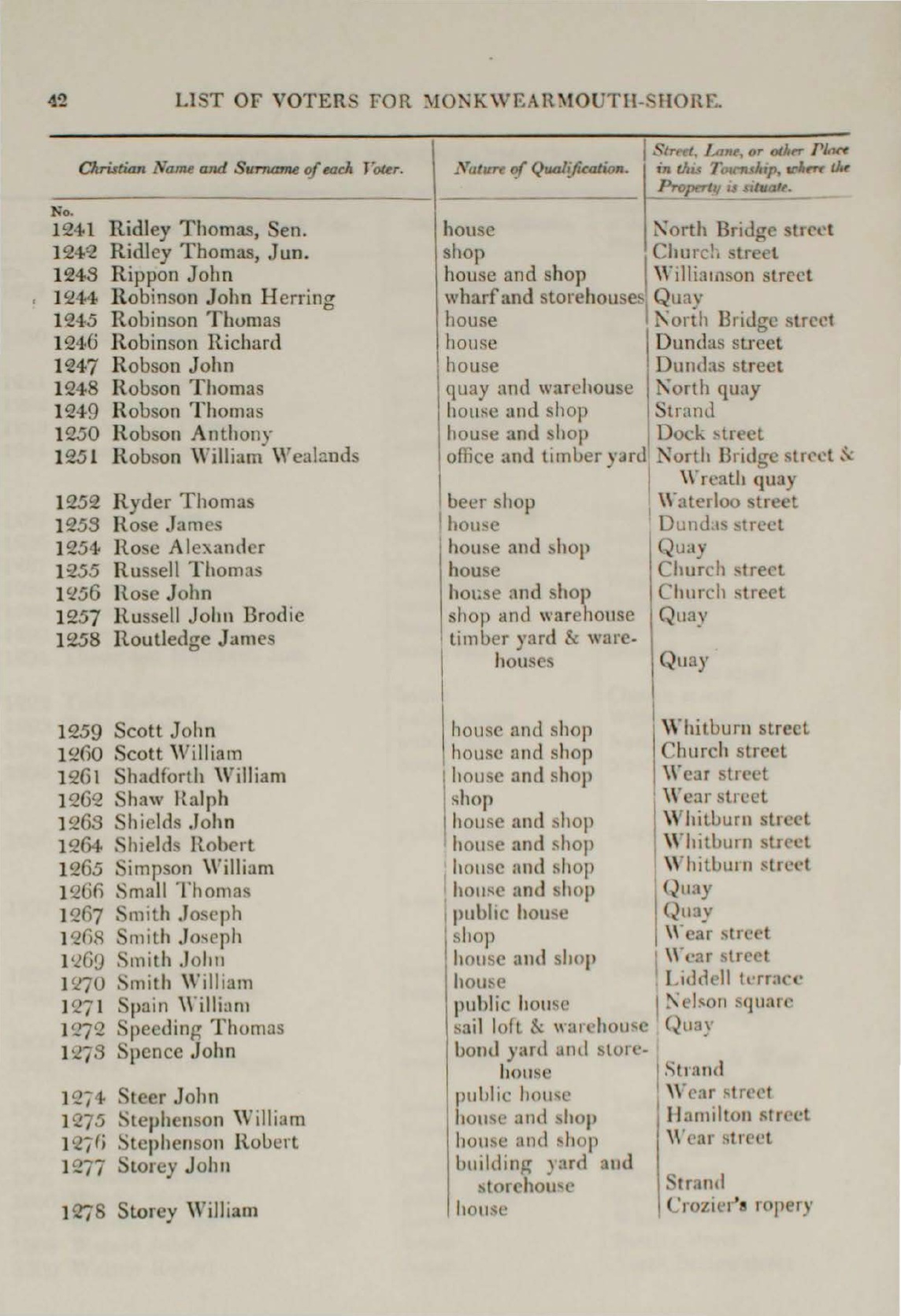 42 LIST OF VOTERS FOR MONKWEARMOUTH-SHORE.

| Christian Name and Surname of each Voter. | Nature of Qualification. | Street, Lane, or other Place in this Township, where the Property is situate. |
|---|---|---|
| No. | | |
| 1241 Ridley Thomas, Sen. | house | North Bridge street |
| 1242 Ridley Thomas, Jun. | shop | Church street |
| 1243 Rippon John | house and shop | Williamson street |
| 1244 Robinson John Herring | wharf and storehouses | Quay |
| 1245 Robinson Thomas | house | North Bridge street |
| 1246 Robinson Richard | house | Dundas street |
| 1247 Robson John | house | Dundas street |
| 1248 Robson Thomas | quay and warehouse | North quay |
| 1249 Robson Thomas | house and shop | Strand |
| 1250 Robson Anthony | house and shop | Dock street |
| 1251 Robson William Wealands | office and timber yard | North Bridge street & Wreath quay |
| 1252 Ryder Thomas | beer shop | Waterloo street |
| 1253 Rose James | house | Dundas street |
| 1254 Rose Alexander | house and shop | Quay |
| 1255 Russell Thomas | house | Church street |
| 1256 Rose John | house and shop | Church street |
| 1257 Russell John Brodie | shop and warehouse | Quay |
| 1258 Routledge James | timber yard & warehouses | Quay |
| 1259 Scott John | house and shop | Whitburn street |
| 1260 Scott William | house and shop | Church street |
| 1261 Shadforth William | house and shop | Wear street |
| 1262 Shaw Ralph | shop | Wear street |
| 1263 Shields John | house and shop | Whitburn street |
| 1264 Shields Robert | house and shop | Whitburn street |
| 1265 Simpson William | house and shop | Whitburn street |
| 1266 Small Thomas | house and shop | Quay |
| 1267 Smith Joseph | public house | Quay |
| 1268 Smith Joseph | shop | Wear street |
| 1269 Smith John | house and shop | Wear street |
| 1270 Smith William | house | Liddell terrace |
| 1271 Spain William | public house | Nelson square |
| 1272 Speeding Thomas | sail loft & warehouse | Quay |
| 1273 Spence John | bond yard and storehouse | Strand |
| 1274 Steer John | public house | Wear street |
| 1275 Stephenson William | house and shop | Hamilton street |
| 1276 Stephenson Robert | house and shop | Wear street |
| 1277 Storey John | building yard and storehouse | Strand |
| 1278 Storey William | house | Crozier's ropery |